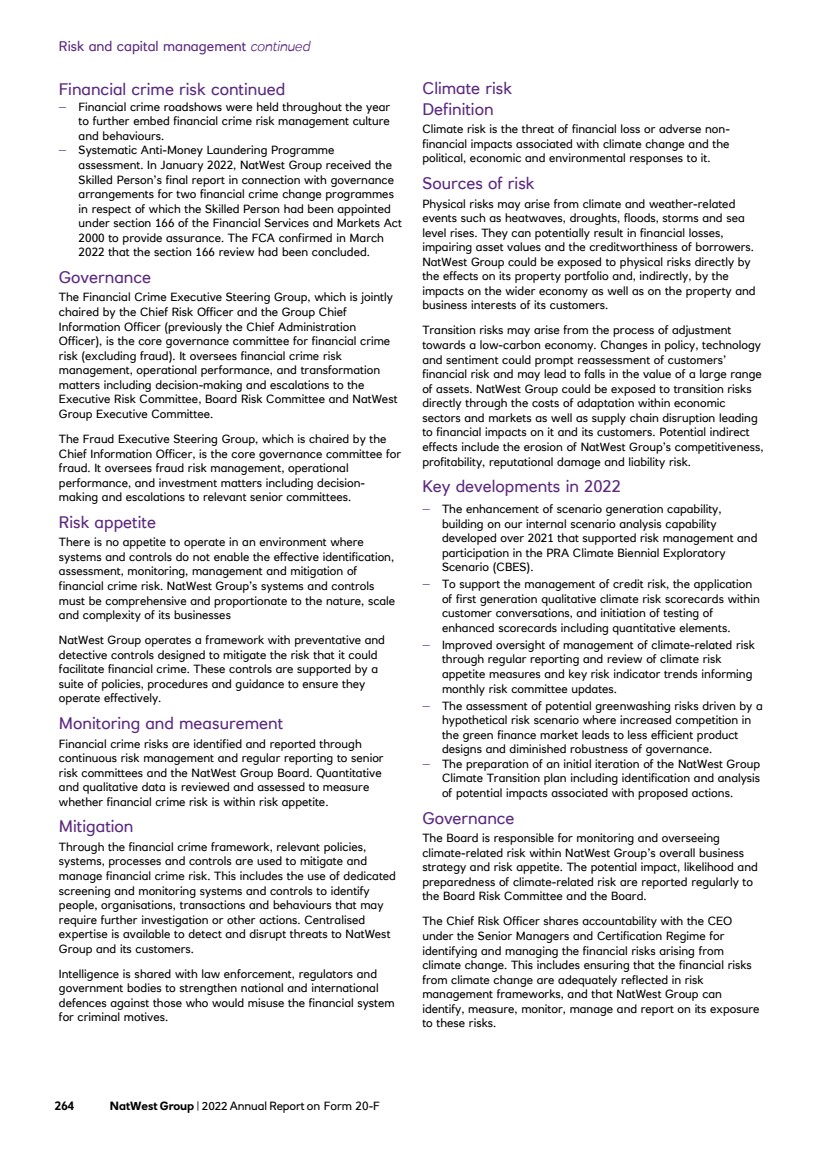 Risk and capital management continued

Financial crime risk continued

– Financial crime roadshows were held throughout the year to further embed financial crime risk management culture and behaviours.
– Systematic Anti-Money Laundering Programme assessment. In January 2022, NatWest Group received the Skilled Person's final report in connection with governance arrangements for two financial crime change programmes in respect of which the Skilled Person had been appointed under section 166 of the Financial Services and Markets Act 2000 to provide assurance. The FCA confirmed in March 2022 that the section 166 review had been concluded.

Governance

The Financial Crime Executive Steering Group, which is jointly chaired by the Chief Risk Officer and the Group Chief Information Officer (previously the Chief Administration Officer), is the core governance committee for financial crime risk (excluding fraud). It oversees financial crime risk management, operational performance, and transformation matters including decision-making and escalations to the Executive Risk Committee, Board Risk Committee and NatWest Group Executive Committee.

The Fraud Executive Steering Group, which is chaired by the Chief Information Officer, is the core governance committee for fraud. It oversees fraud risk management, operational performance, and investment matters including decision-making and escalations to relevant senior committees.

Risk appetite

There is no appetite to operate in an environment where systems and controls do not enable the effective identification, assessment, monitoring, management and mitigation of financial crime risk. NatWest Group's systems and controls must be comprehensive and proportionate to the nature, scale and complexity of its businesses

NatWest Group operates a framework with preventative and detective controls designed to mitigate the risk that it could facilitate financial crime. These controls are supported by a suite of policies, procedures and guidance to ensure they operate effectively.

Monitoring and measurement

Financial crime risks are identified and reported through continuous risk management and regular reporting to senior risk committees and the NatWest Group Board. Quantitative and qualitative data is reviewed and assessed to measure whether financial crime risk is within risk appetite.

Mitigation

Through the financial crime framework, relevant policies, systems, processes and controls are used to mitigate and manage financial crime risk. This includes the use of dedicated screening and monitoring systems and controls to identify people, organisations, transactions and behaviours that may require further investigation or other actions. Centralised expertise is available to detect and disrupt threats to NatWest Group and its customers.

Intelligence is shared with law enforcement, regulators and government bodies to strengthen national and international defences against those who would misuse the financial system for criminal motives.

Climate risk

Definition

Climate risk is the threat of financial loss or adverse non-financial impacts associated with climate change and the political, economic and environmental responses to it.

Sources of risk

Physical risks may arise from climate and weather-related events such as heatwaves, droughts, floods, storms and sea level rises. They can potentially result in financial losses, impairing asset values and the creditworthiness of borrowers. NatWest Group could be exposed to physical risks directly by the effects on its property portfolio and, indirectly, by the impacts on the wider economy as well as on the property and business interests of its customers.

Transition risks may arise from the process of adjustment towards a low-carbon economy. Changes in policy, technology and sentiment could prompt reassessment of customers' financial risk and may lead to falls in the value of a large range of assets. NatWest Group could be exposed to transition risks directly through the costs of adaptation within economic sectors and markets as well as supply chain disruption leading to financial impacts on it and its customers. Potential indirect effects include the erosion of NatWest Group's competitiveness, profitability, reputational damage and liability risk.

Key developments in 2022

– The enhancement of scenario generation capability, building on our internal scenario analysis capability developed over 2021 that supported risk management and participation in the PRA Climate Biennial Exploratory Scenario (CBES).
– To support the management of credit risk, the application of first generation qualitative climate risk scorecards within customer conversations, and initiation of testing of enhanced scorecards including quantitative elements.
– Improved oversight of management of climate-related risk through regular reporting and review of climate risk appetite measures and key risk indicator trends informing monthly risk committee updates.
– The assessment of potential greenwashing risks driven by a hypothetical risk scenario where increased competition in the green finance market leads to less efficient product designs and diminished robustness of governance.
– The preparation of an initial iteration of the NatWest Group Climate Transition plan including identification and analysis of potential impacts associated with proposed actions.

Governance

The Board is responsible for monitoring and overseeing climate-related risk within NatWest Group's overall business strategy and risk appetite. The potential impact, likelihood and preparedness of climate-related risk are reported regularly to the Board Risk Committee and the Board.

The Chief Risk Officer shares accountability with the CEO under the Senior Managers and Certification Regime for identifying and managing the financial risks arising from climate change. This includes ensuring that the financial risks from climate change are adequately reflected in risk management frameworks, and that NatWest Group can identify, measure, monitor, manage and report on its exposure to these risks.

264 NatWest Group | 2022 Annual Report on Form 20-F